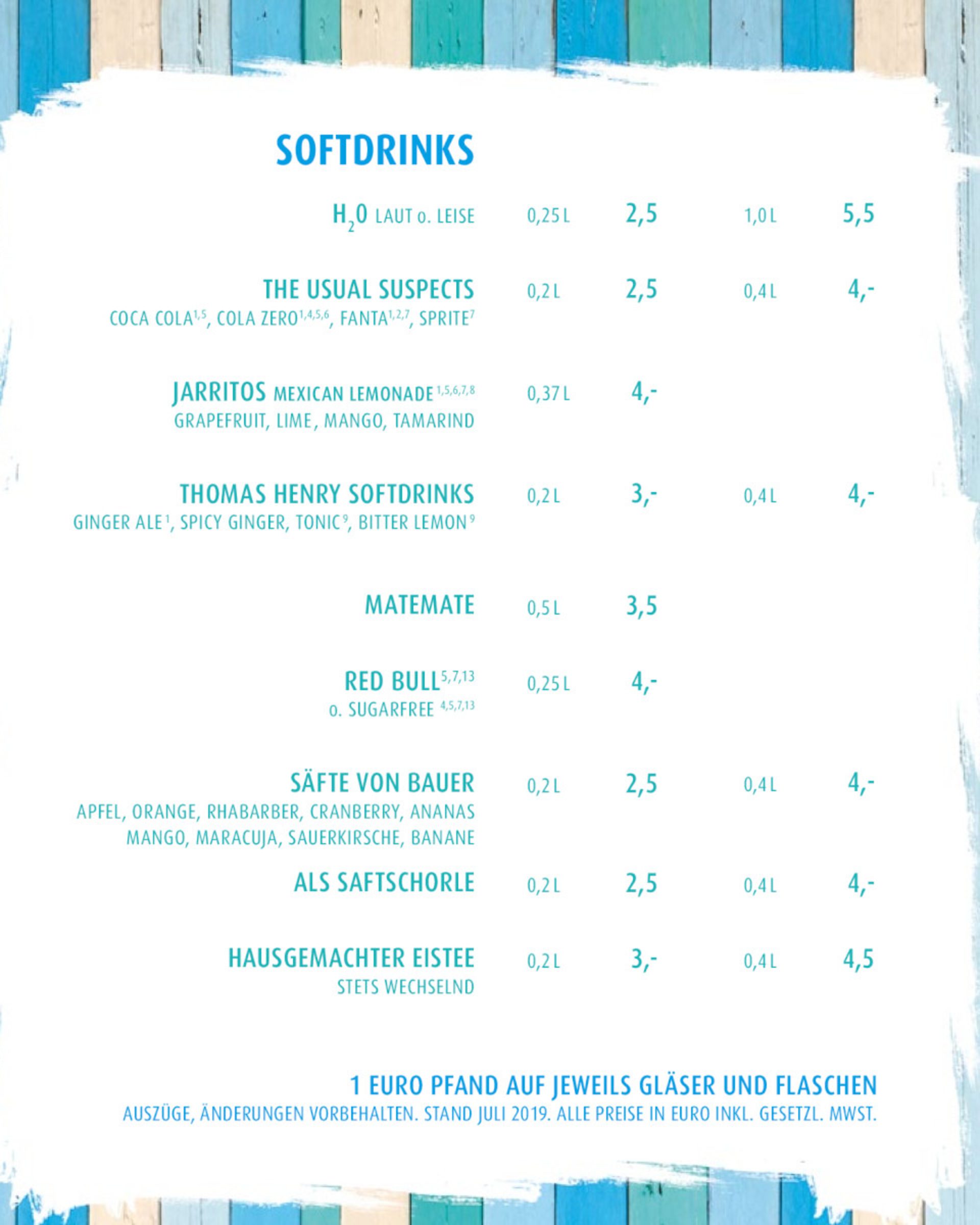 SOFTDRINKS

$H_2O$ LAUT o. LEISE 0,25 L 2,5 1,0 L 5,5

THE USUAL SUSPECTS 0,2 L 2,5 0,4 L 4,-
COCA COLA$^{1,5}$, COLA ZERO$^{1,4,5,6}$, FANTA$^{1,2,7}$, SPRITE$^{7}$

JARRITOS MEXICAN LEMONADE$^{1,5,6,7,8}$ 0,37 L 4,-
GRAPEFRUIT, LIME, MANGO, TAMARIND

THOMAS HENRY SOFTDRINKS 0,2 L 3,- 0,4 L 4,-
GINGER ALE$^{1}$, SPICY GINGER, TONIC$^{9}$, BITTER LEMON$^{9}$

MATEMATE 0,5 L 3,5

RED BULL$^{5,7,13}$ 0,25 L 4,-
o. SUGARFREE $^{4,5,7,13}$

SÄFTE VON BAUER 0,2 L 2,5 0,4 L 4,-
APFEL, ORANGE, RHABARBER, CRANBERRY, ANANAS
MANGO, MARACUJA, SAUERKIRSCHE, BANANE

ALS SAFTSCHORLE 0,2 L 2,5 0,4 L 4,-

HAUSGEMACHTER EISTEE 0,2 L 3,- 0,4 L 4,5
STETS WECHSELND

1 EURO PFAND AUF JEWEILS GLÄSER UND FLASCHEN
AUSZÜGE, ÄNDERUNGEN VORBEHALTEN. STAND JULI 2019. ALLE PREISE IN EURO INKL. GESETZL. MWST.